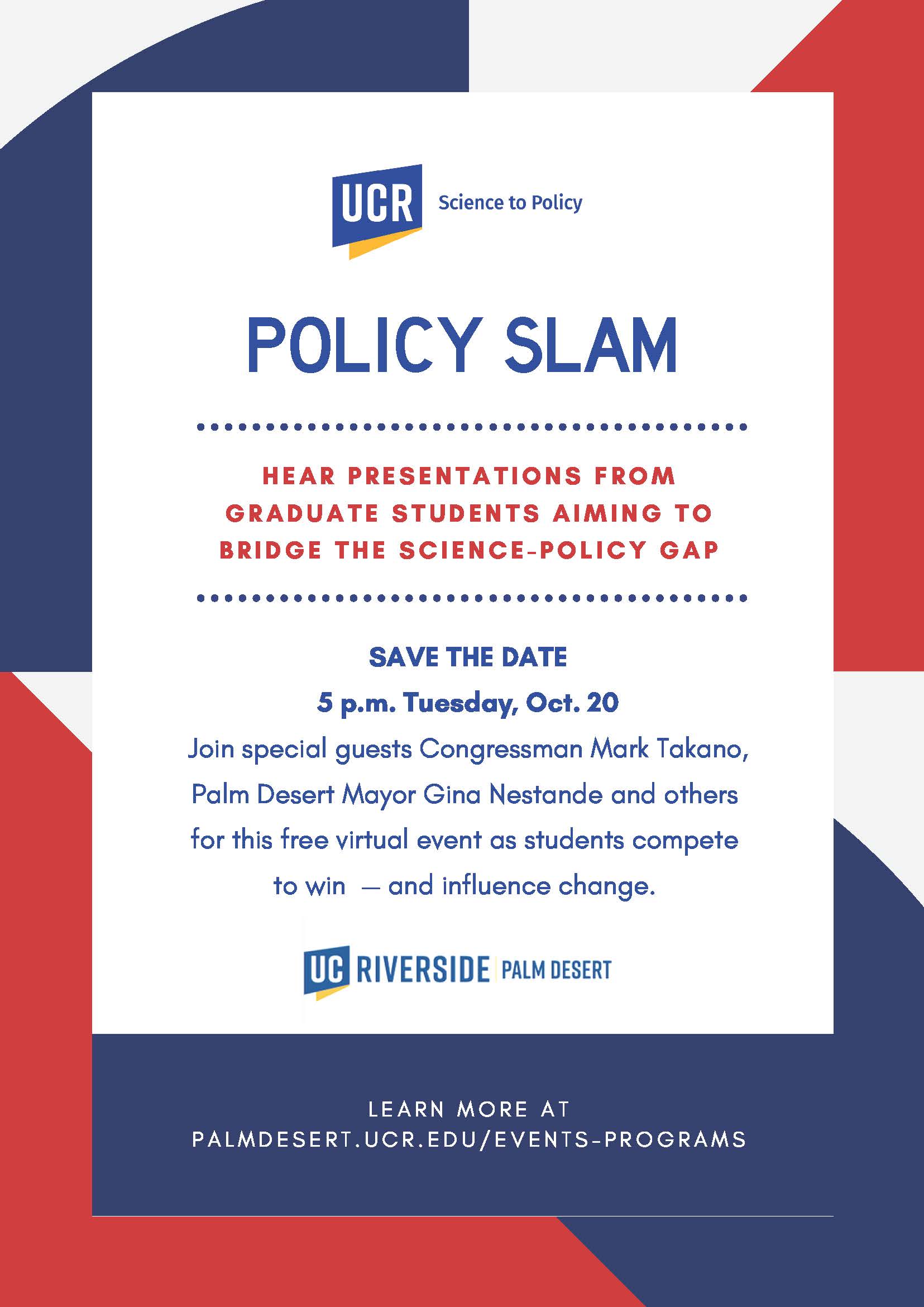 UCR Science to Policy

POLICY SLAM

HEAR PRESENTATIONS FROM GRADUATE STUDENTS AIMING TO BRIDGE THE SCIENCE-POLICY GAP

SAVE THE DATE

5 p.m. Tuesday, Oct. 20

Join special guests Congressman Mark Takano, Palm Desert Mayor Gina Nestande and others for this free virtual event as students compete to win — and influence change.

UC RIVERSIDE PALM DESERT

LEARN MORE AT
PALMDESERT.UCR.EDU/EVENTS-PROGRAMS